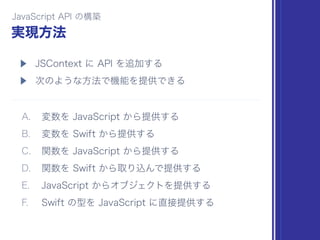 JavaScript API の構築
実現方法

▶ JSContext に API を追加する
▶ 次のような方法で機能を提供できる

A. 変数を JavaScript から提供する
B. 変数を Swift から提供する
C. 関数を JavaScript から提供する
D. 関数を Swift から取り込んで提供する
E. JavaScript からオブジェクトを提供する
F. Swift の型を JavaScript に直接提供する